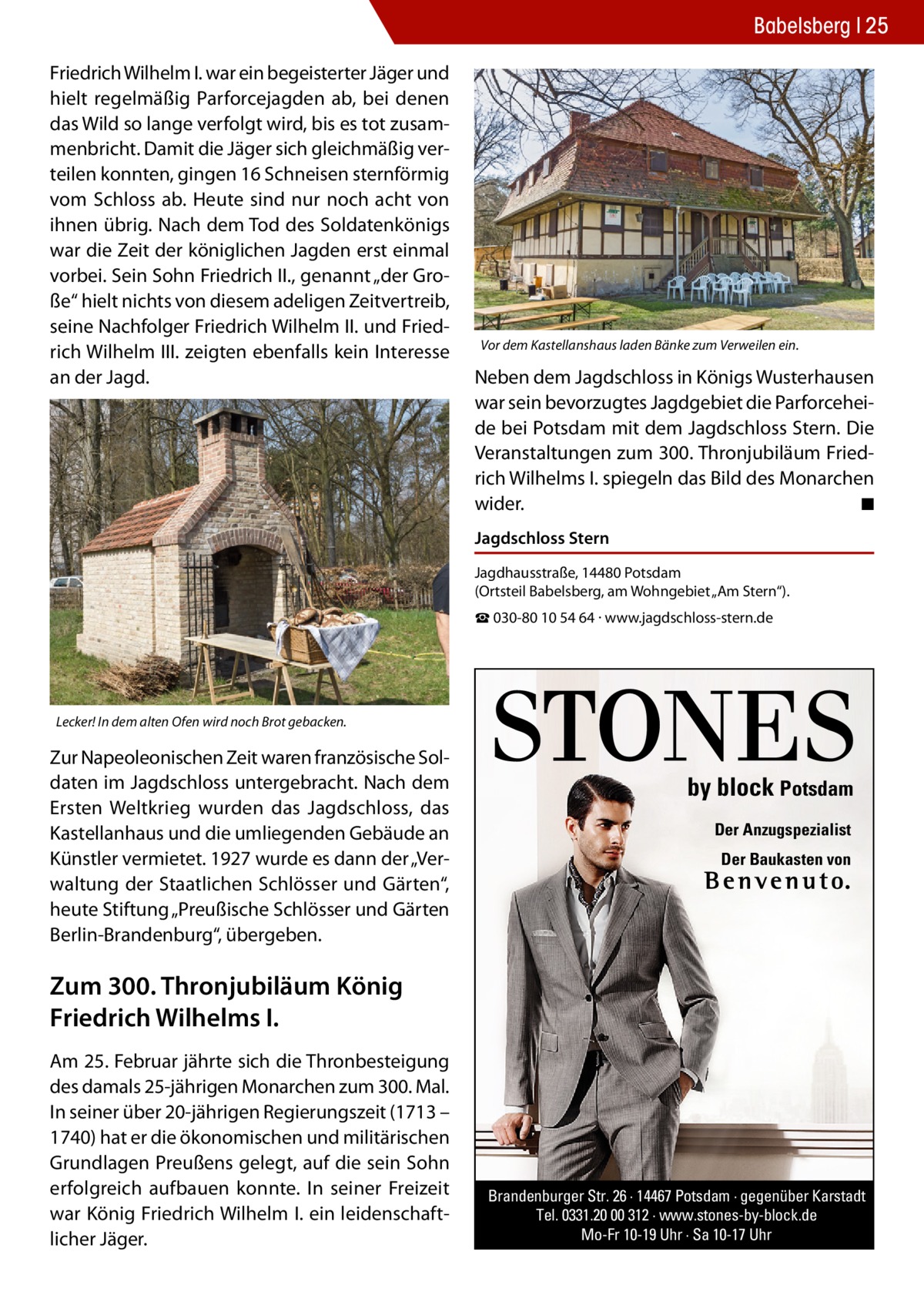 Babelsberg | 25

Friedrich Wilhelm I. war ein begeisterter Jäger und hielt regelmäßig Parforcejagden ab, bei denen das Wild so lange verfolgt wird, bis es tot zusammenbricht. Damit die Jäger sich gleichmäßig verteilen konnten, gingen 16 Schneisen sternförmig vom Schloss ab. Heute sind nur noch acht von ihnen übrig. Nach dem Tod des Soldatenkönigs war die Zeit der königlichen Jagden erst einmal vorbei. Sein Sohn Friedrich II., genannt „der Große“ hielt nichts von diesem adeligen Zeitvertreib, seine Nachfolger Friedrich Wilhelm II. und Friedrich Wilhelm III. zeigten ebenfalls kein Interesse an der Jagd.

Lecker! In dem alten Ofen wird noch Brot gebacken.

Zur Napeoleonischen Zeit waren französische Soldaten im Jagdschloss untergebracht. Nach dem Ersten Weltkrieg wurden das Jagdschloss, das Kastellanhaus und die umliegenden Gebäude an Künstler vermietet. 1927 wurde es dann der „Verwaltung der Staatlichen Schlösser und Gärten“, heute Stiftung „Preußische Schlösser und Gärten Berlin-Brandenburg“, übergeben.

Zum 300. Thronjubiläum König Friedrich Wilhelms I.

Am 25. Februar jährte sich die Thronbesteigung des damals 25-jährigen Monarchen zum 300. Mal. In seiner über 20-jährigen Regierungszeit (1713 – 1740) hat er die ökonomischen und militärischen Grundlagen Preußens gelegt, auf die sein Sohn erfolgreich aufbauen konnte. In seiner Freizeit war König Friedrich Wilhelm I. ein leidenschaftlicher Jäger.

Vor dem Kastellanshaus laden Bänke zum Verweilen ein.

Neben dem Jagdschloss in Königs Wusterhausen war sein bevorzugtes Jagdgebiet die Parforceheide bei Potsdam mit dem Jagdschloss Stern. Die Veranstaltungen zum 300. Thronjubiläum Friedrich Wilhelms I. spiegeln das Bild des Monarchen wider. ■

Jagdschloss Stern

Jagdhausstraße, 14480 Potsdam
(Ortsteil Babelsberg, am Wohngebiet „Am Stern“).

☎ 030-80 10 54 64 · www.jagdschloss-stern.de

STONES
by block Potsdam
Der Anzugspezialist
Der Baukasten von
Benvenuto.

Brandenburger Str. 26 · 14467 Potsdam · gegenüber Karstadt
Tel. 0331.20 00 312 · www.stones-by-block.de
Mo-Fr 10-19 Uhr · Sa 10-17 Uhr